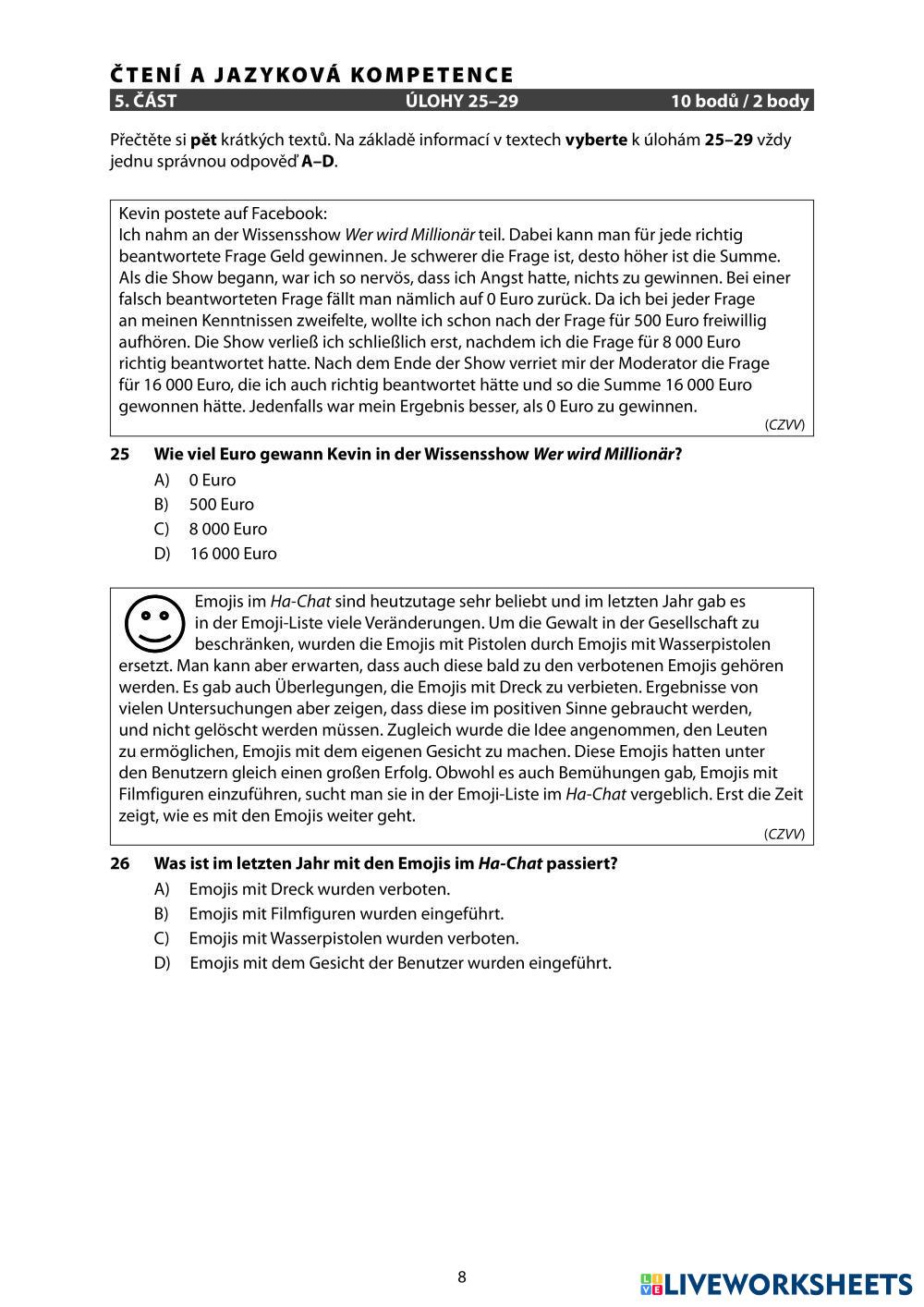 ČTENÍ A JAZYKOVÁ KOMPETENCE

5. ČÁST ÚLOHY 25–29 10 bodů / 2 body

Přečtěte si pět krátkých textů. Na základě informací v textech vyberte k úlohám 25–29 vždy jednu správnou odpověď A–D.

Kevin postete auf Facebook:
Ich nahm an der Wissensshow Wer wird Millionär teil. Dabei kann man für jede richtig beantwortete Frage Geld gewinnen. Je schwerer die Frage ist, desto höher ist die Summe. Als die Show begann, war ich so nervös, dass ich Angst hatte, nichts zu gewinnen. Bei einer falsch beantworteten Frage fällt man nämlich auf 0 Euro zurück. Da ich bei jeder Frage an meinen Kenntnissen zweifelte, wollte ich schon nach der Frage für 500 Euro freiwillig aufhören. Die Show verließ ich schließlich erst, nachdem ich die Frage für 8 000 Euro richtig beantwortet hatte. Nach dem Ende der Show verriet mir der Moderator die Frage für 16 000 Euro, die ich auch richtig beantwortet hätte und so die Summe 16 000 Euro gewonnen hätte. Jedenfalls war mein Ergebnis besser, als 0 Euro zu gewinnen.

(CZVV)

25 Wie viel Euro gewann Kevin in der Wissensshow Wer wird Millionär?
A) 0 Euro
B) 500 Euro
C) 8 000 Euro
D) 16 000 Euro

Emojis im Ha-Chat sind heutzutage sehr beliebt und im letzten Jahr gab es in der Emoji-Liste viele Veränderungen. Um die Gewalt in der Gesellschaft zu beschränken, wurden die Emojis mit Pistolen durch Emojis mit Wasserpistolen ersetzt. Man kann aber erwarten, dass auch diese bald zu den verbotenen Emojis gehören werden. Es gab auch Überlegungen, die Emojis mit Dreck zu verbieten. Ergebnisse von vielen Untersuchungen aber zeigen, dass diese im positiven Sinne gebraucht werden, und nicht gelöscht werden müssen. Zugleich wurde die Idee angenommen, den Leuten zu ermöglichen, Emojis mit dem eigenen Gesicht zu machen. Diese Emojis hatten unter den Benutzern gleich einen großen Erfolg. Obwohl es auch Bemühungen gab, Emojis mit Filmfiguren einzuführen, sucht man sie in der Emoji-Liste im Ha-Chat vergeblich. Erst die Zeit zeigt, wie es mit den Emojis weiter geht.

(CZVV)

26 Was ist im letzten Jahr mit den Emojis im Ha-Chat passiert?
A) Emojis mit Dreck wurden verboten.
B) Emojis mit Filmfiguren wurden eingeführt.
C) Emojis mit Wasserpistolen wurden verboten.
D) Emojis mit dem Gesicht der Benutzer wurden eingeführt.

8

LIVEWORKSHEETS